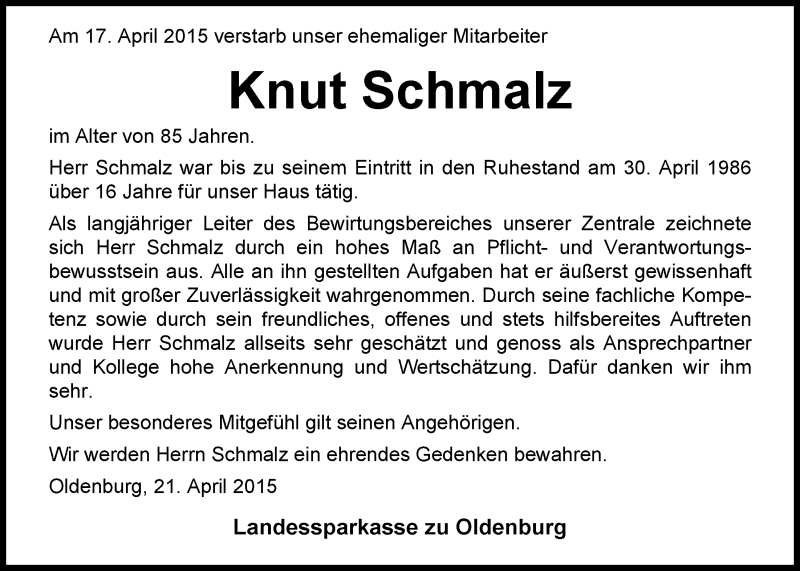 Am 17. April 2015 verstarb unser ehemaliger Mitarbeiter

Knut Schmalz

im Alter von 85 Jahren.

Herr Schmalz war bis zu seinem Eintritt in den Ruhestand am 30. April 1986 über 16 Jahre für unser Haus tätig.

Als langjähriger Leiter des Bewirtungsbereiches unserer Zentrale zeichnete sich Herr Schmalz durch ein hohes Maß an Pflicht- und Verantwortungsbewusstsein aus. Alle an ihn gestellten Aufgaben hat er äußerst gewissenhaft und mit großer Zuverlässigkeit wahrgenommen. Durch seine fachliche Kompetenz sowie durch sein freundliches, offenes und stets hilfsbereites Auftreten wurde Herr Schmalz allseits sehr geschätzt und genoss als Ansprechpartner und Kollege hohe Anerkennung und Wertschätzung. Dafür danken wir ihm sehr.

Unser besonderes Mitgefühl gilt seinen Angehörigen.

Wir werden Herrn Schmalz ein ehrendes Gedenken bewahren.

Oldenburg, 21. April 2015

Landessparkasse zu Oldenburg